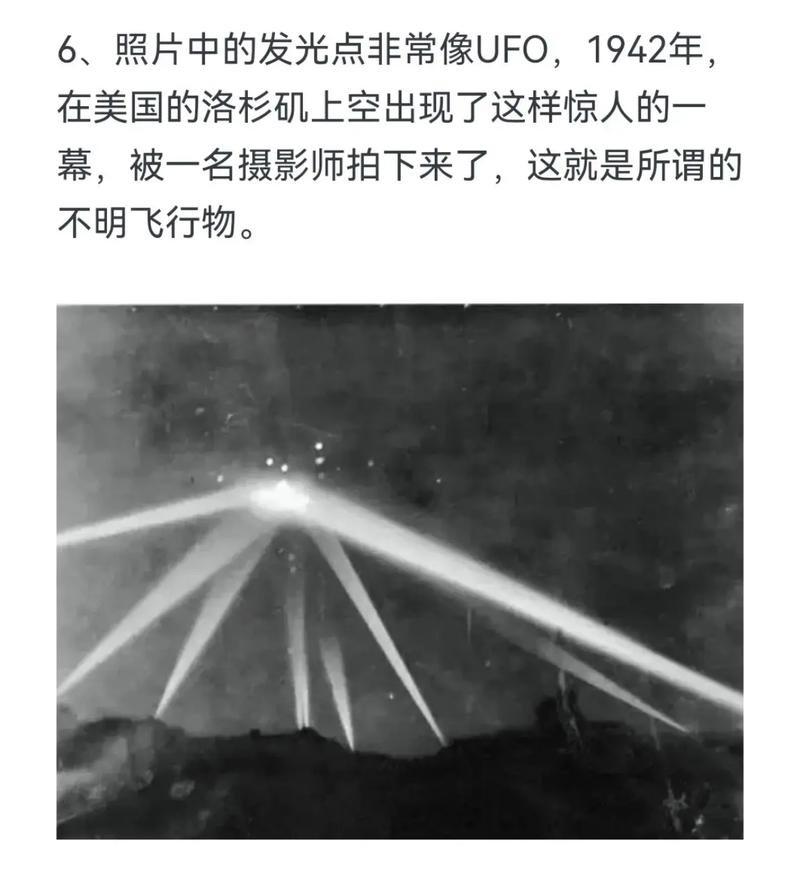 6、照片中的发光点非常像UFO，1942年，在美国的洛杉矶上空出现了这样惊人的一幕，被一名摄影师拍下来了，这就是所谓的不明飞行物。